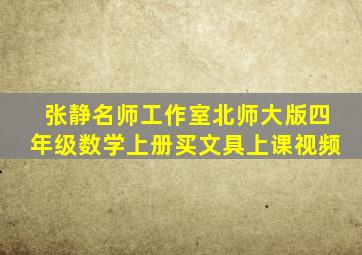 张静名师工作室北师大版四年级数学上册买文具上课视频